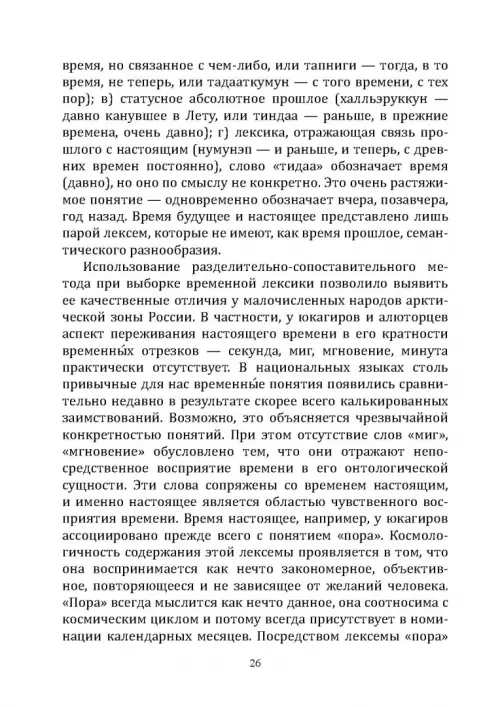 время, но связанное с чем-либо, или тапниги — тогда, в то время, не теперь, или тадааткумун — с того времени, с тех пор); в) статусное абсолютное прошлое (халльэруккун — давно канувшее в Лету, или тиндаа — раньше, в прежние времена, очень давно); г) лексика, отражающая связь прошлого с настоящим (нумунэп — и раньше, и теперь, с древних времен постоянно), слово «тидаа» обозначает время (давно), но оно по смыслу не конкретно. Это очень растяжимое понятие — одновременно обозначает вчера, позавчера, год назад. Время будущее и настоящее представлено лишь парой лексем, которые не имеют, как время прошлое, семантического разнообразия.

Использование разделительно-сопоставительного метода при выборке временной лексики позволило выявить ее качественные отличия у малочисленных народов арктической зоны России. В частности, у юкагиров и алюторцев аспект переживания настоящего времени в его кратности временны́х отрезков — секунда, миг, мгновение, минута практически отсутствует. В национальных языках столь привычные для нас временны́е понятия появились сравнительно недавно в результате скорее всего калькированных заимствований. Возможно, это объясняется чрезвычайной конкретностью понятий. При этом отсутствие слов «миг», «мгновение» обусловлено тем, что они отражают непосредственное восприятие времени в его онтологической сущности. Эти слова сопряжены со временем настоящим, и именно настоящее является областью чувственного восприятия времени. Время настоящее, например, у юкагиров ассоциировано прежде всего с понятием «пора». Космологичность содержания этой лексемы проявляется в том, что она воспринимается как нечто закономерное, объективное, повторяющееся и не зависящее от желаний человека. «Пора» всегда мыслится как нечто данное, она соотносима с космическим циклом и потому всегда присутствует в номинации календарных месяцев. Посредством лексемы «пора»

26